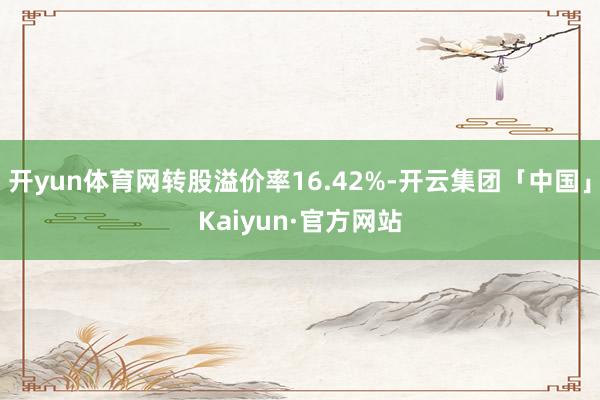 开yun体育网转股溢价率16.42%-开云集团「中国」Kaiyun·官方网站